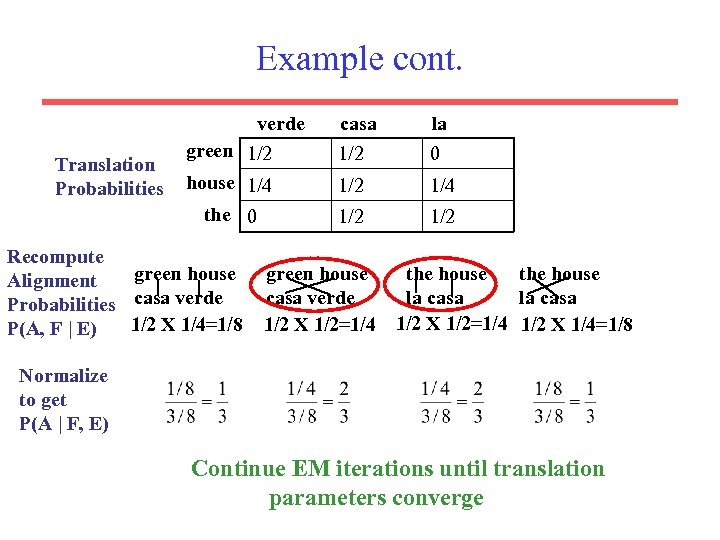 Example cont.

Translation Probabilities

| | verde | casa | la |
|---|---|---|---|
| green | 1/2 | 1/2 | 0 |
| house | 1/4 | 1/2 | 1/4 |
| the | 0 | 1/2 | 1/2 |

Recompute Alignment Probabilities P(A, F | E)

green house
casa verde
1/2 X 1/4=1/8

green house
casa verde
1/2 X 1/2=1/4

the house
la casa
1/2 X 1/2=1/4

the house
la casa
1/2 X 1/4=1/8

Normalize to get P(A | F, E)

$\frac{1/8}{3/8} = \frac{1}{3}$ $\frac{1/4}{3/8} = \frac{2}{3}$ $\frac{1/4}{3/8} = \frac{2}{3}$ $\frac{1/8}{3/8} = \frac{1}{3}$

Continue EM iterations until translation parameters converge